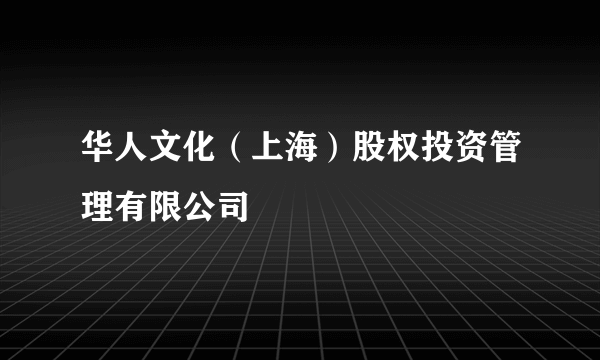 华人文化（上海）股权投资管理有限公司